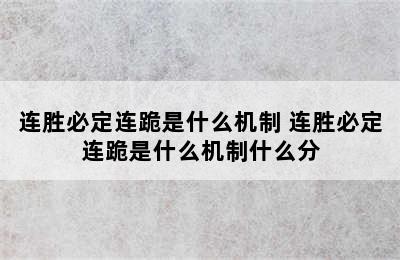 连胜必定连跪是什么机制 连胜必定连跪是什么机制什么分